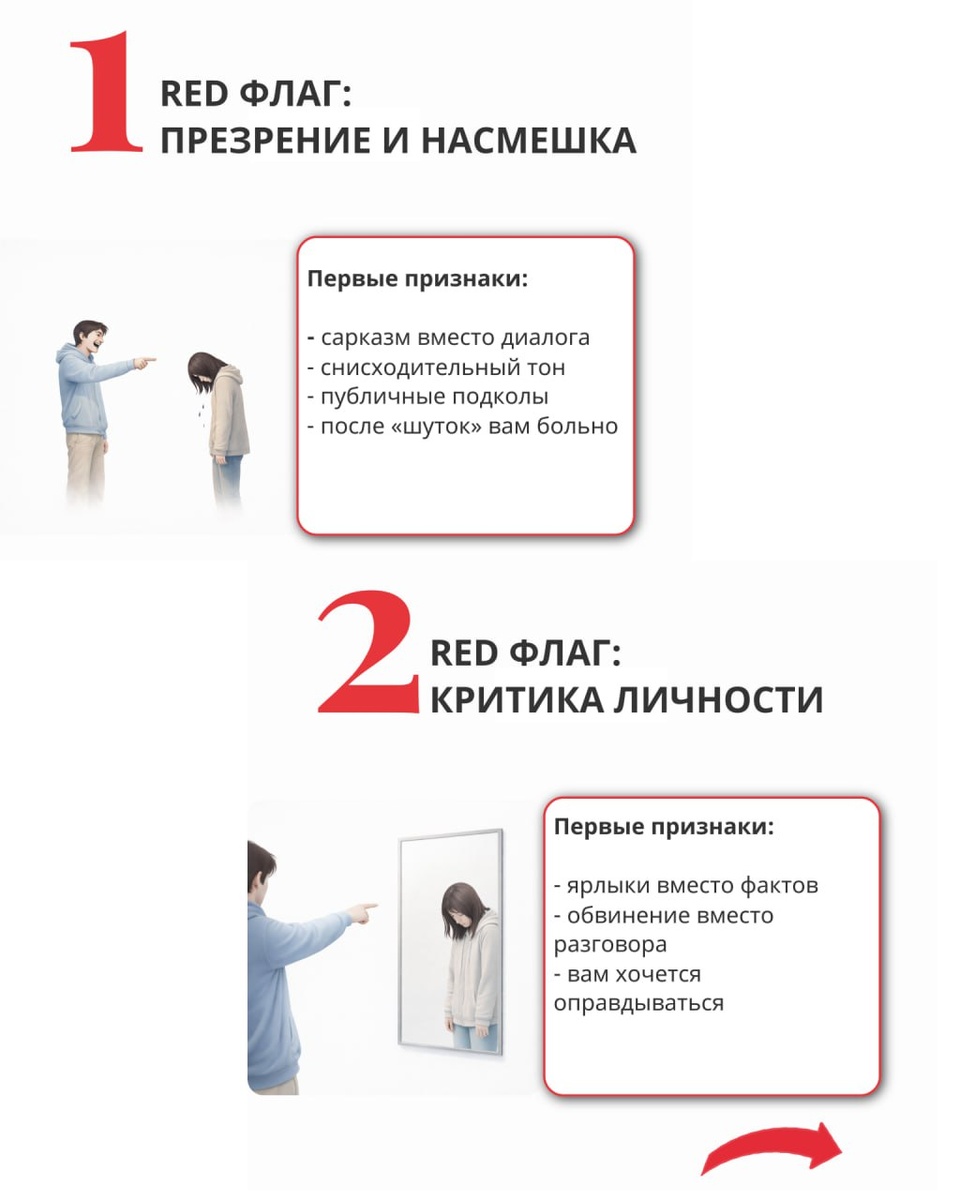 1 RED ФЛАГ:
ПРЕЗРЕНИЕ И НАСМЕШКА

Первые признаки:

- сарказм вместо диалога
- снисходительный тон
- публичные подколы
- после «шуток» вам больно

2 RED ФЛАГ:
КРИТИКА ЛИЧНОСТИ

Первые признаки:

- ярлыки вместо фактов
- обвинение вместо разговора
- вам хочется оправдываться